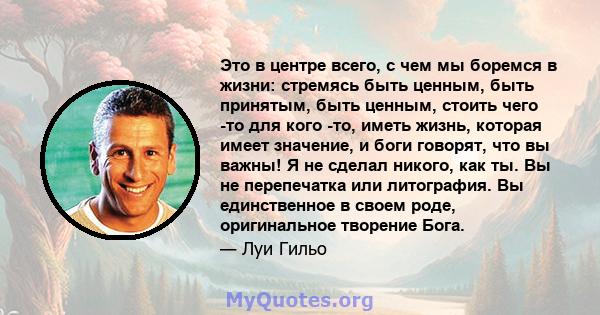 Это в центре всего, с чем мы боремся в жизни: стремясь быть ценным, быть принятым, быть ценным, стоить чего -то для кого -то, иметь жизнь, которая имеет значение, и боги говорят, что вы важны! Я не сделал никого, как ты. Вы не перепечатка или литография. Вы единственное в своем роде, оригинальное творение Бога.

— Луи Гильо

MyQuotes.org